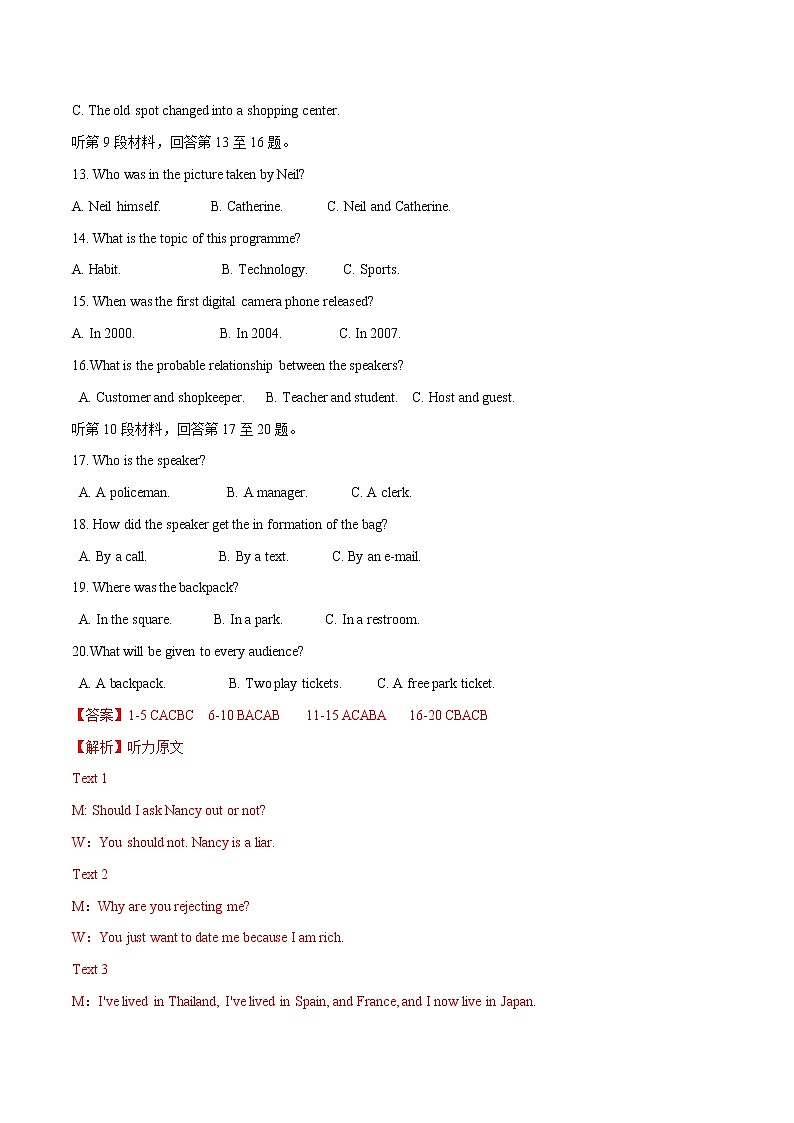 C. The old spot changed into a shopping center.

听第 9 段材料，回答第 13 至 16 题。

13. Who was in the picture taken by Neil?

A. Neil himself. B. Catherine. C. Neil and Catherine.

14. What is the topic of this programme?

A. Habit. B. Technology. C. Sports.

15. When was the first digital camera phone released?

A. In 2000. B. In 2004. C. In 2007.

16.What is the probable relationship between the speakers?

A. Customer and shopkeeper. B. Teacher and student. C. Host and guest.

听第 10 段材料，回答第 17 至 20 题。

17. Who is the speaker?

A. A policeman. B. A manager. C. A clerk.

18. How did the speaker get the in formation of the bag?

A. By a call. B. By a text. C. By an e-mail.

19. Where was the backpack?

A. In the square. B. In a park. C. In a restroom.

20.What will be given to every audience?

A. A backpack. B. Two play tickets. C. A free park ticket.

【答案】1-5 CACBC 6-10 BACAB 11-15 ACABA 16-20 CBACB

【解析】听力原文

Text 1

M: Should I ask Nancy out or not?

W：You should not. Nancy is a liar.

Text 2

M：Why are you rejecting me?

W：You just want to date me because I am rich.

Text 3

M：I've lived in Thailand, I've lived in Spain, and France, and I now live in Japan.